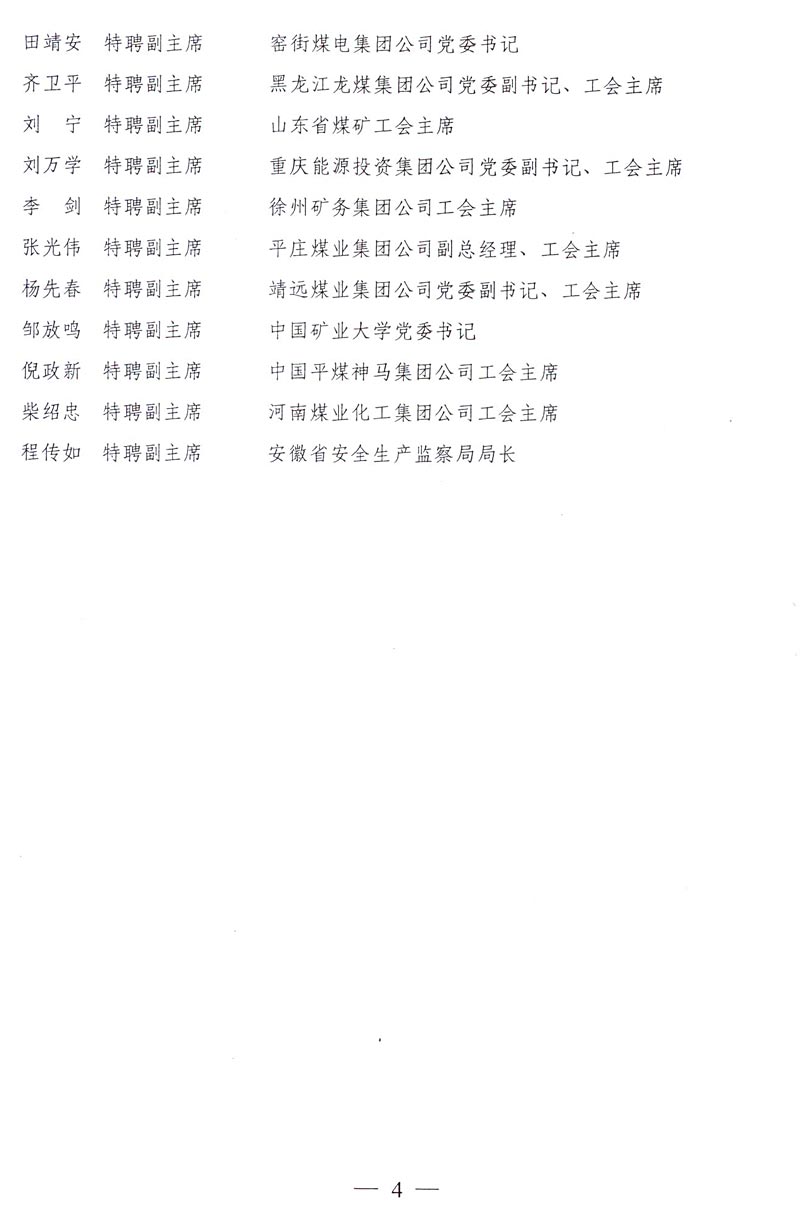 田靖安 特聘副主席 窑街煤电集团公司党委书记
齐卫平 特聘副主席 黑龙江龙煤集团公司党委副书记、工会主席
刘 宁 特聘副主席 山东省煤矿工会主席
刘万学 特聘副主席 重庆能源投资集团公司党委副书记、工会主席
李 剑 特聘副主席 徐州矿务集团公司工会主席
张光伟 特聘副主席 平庄煤业集团公司副总经理、工会主席
杨先春 特聘副主席 靖远煤业集团公司党委副书记、工会主席
邹放鸣 特聘副主席 中国矿业大学党委书记
倪政新 特聘副主席 中国平煤神马集团公司工会主席
柴绍忠 特聘副主席 河南煤业化工集团公司工会主席
程传如 特聘副主席 安徽省安全生产监察局局长

— 4 —